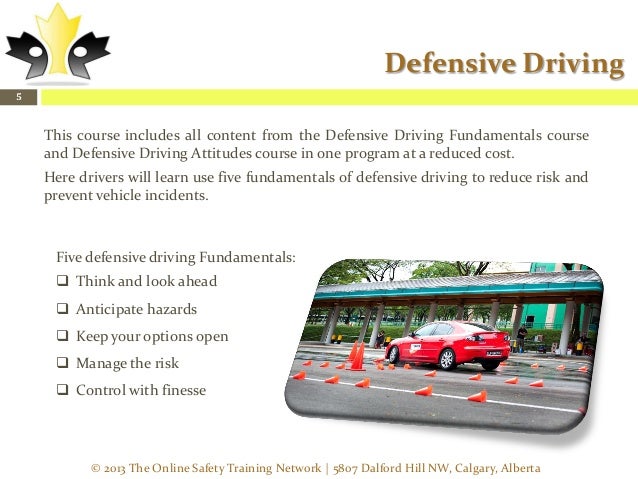 Defensive Driving

5

This course includes all content from the Defensive Driving Fundamentals course and Defensive Driving Attitudes course in one program at a reduced cost.

Here drivers will learn use five fundamentals of defensive driving to reduce risk and prevent vehicle incidents.

Five defensive driving Fundamentals:
❑ Think and look ahead
❑ Anticipate hazards
❑ Keep your options open
❑ Manage the risk
❑ Control with finesse

© 2013 The Online Safety Training Network | 5807 Dalford Hill NW, Calgary, Alberta